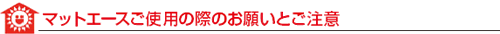 マットエースご使用の際のお願いとご注意